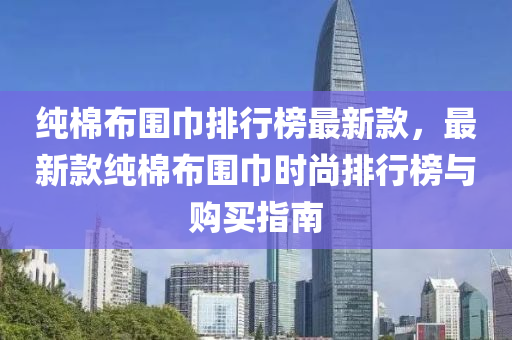 纯棉布围巾排行榜最新款，最新款纯棉布围巾时尚排行榜与购买指南